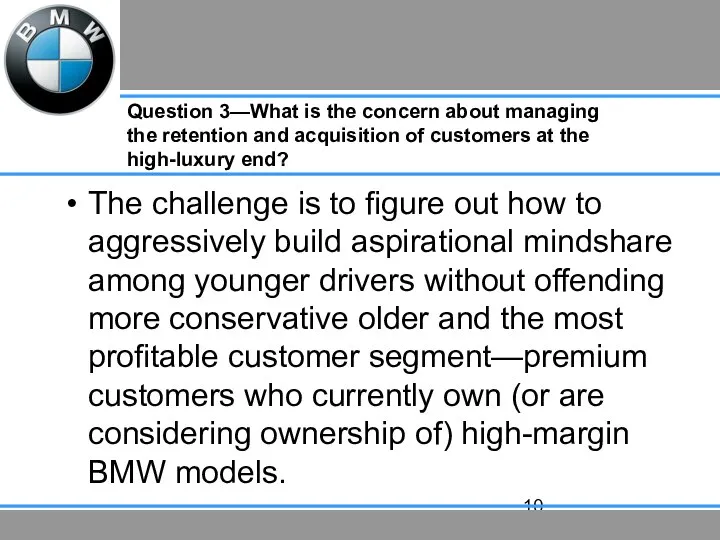 BMW

Question 3—What is the concern about managing the retention and acquisition of customers at the high-luxury end?

• The challenge is to figure out how to aggressively build aspirational mindshare among younger drivers without offending more conservative older and the most profitable customer segment—premium customers who currently own (or are considering ownership of) high-margin BMW models.

10